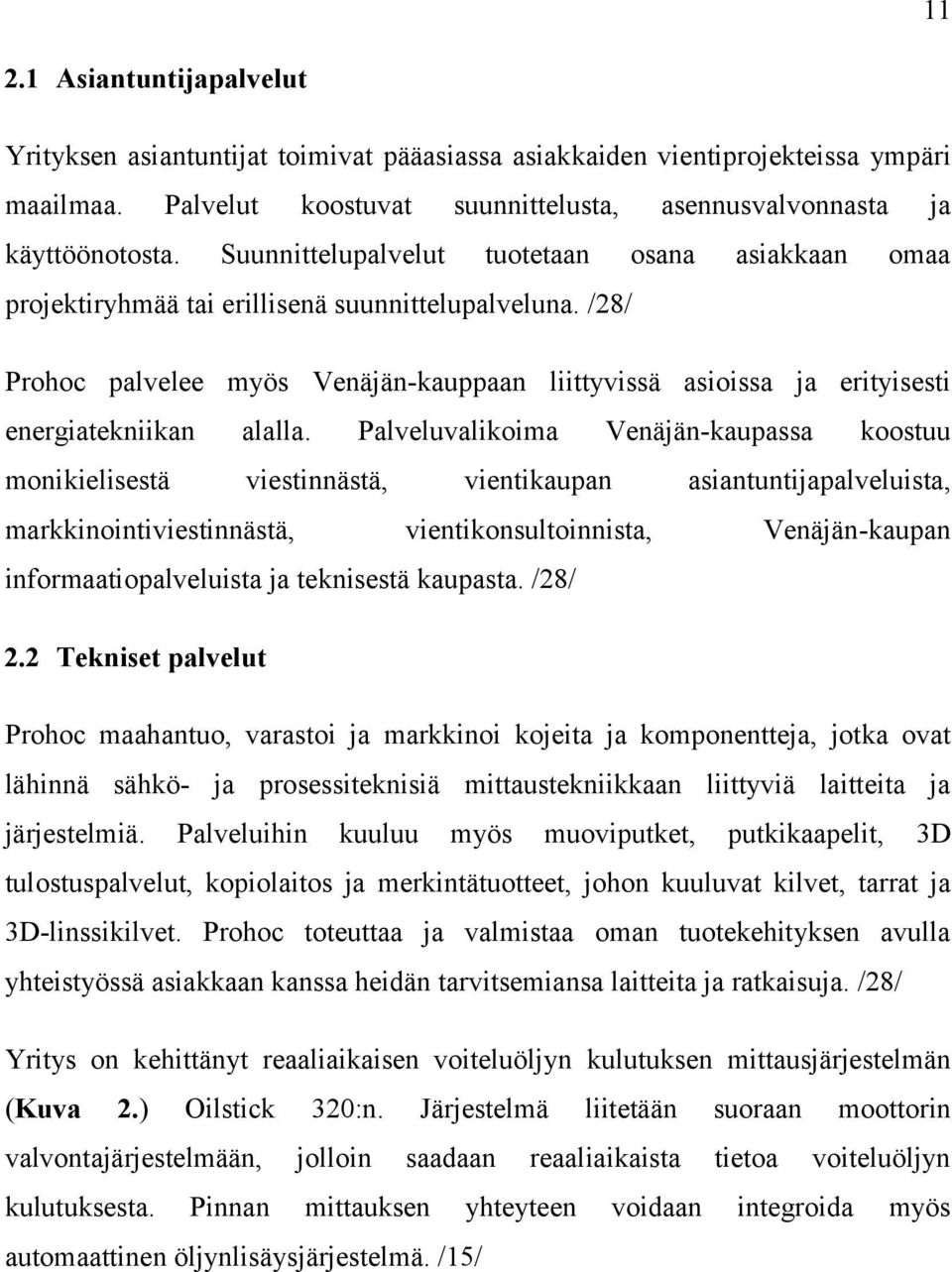 11

2.1 Asiantuntijapalvelut

Yrityksen asiantuntijat toimivat pääasiassa asiakkaiden vientiprojekteissa ympäri maailmaa. Palvelut koostuvat suunnittelusta, asennusvalvonnasta ja käyttöönotosta. Suunnittelupalvelut tuotetaan osana asiakkaan omaa projektiryhmää tai erillisenä suunnittelupalveluna. /28/

Prohoc palvelee myös Venäjän-kauppaan liittyvissä asioissa ja erityisesti energiatekniikan alalla. Palveluvalikoima Venäjän-kaupassa koostuu monikielisestä viestinnästä, vientikaupan asiantuntijapalveluista, markkinointiviestinnästä, vientikonsultoinnista, Venäjän-kaupan informaatiopalveluista ja teknisestä kaupasta. /28/

2.2 Tekniset palvelut

Prohoc maahantuo, varastoi ja markkinoi kojeita ja komponentteja, jotka ovat lähinnä sähkö- ja prosessiteknisiä mittaustekniikkaan liittyviä laitteita ja järjestelmiä. Palveluihin kuuluu myös muoviputket, putkikaapelit, 3D tulostuspalvelut, kopiolaitos ja merkintätuotteet, johon kuuluvat kilvet, tarrat ja 3D-linssikilvet. Prohoc toteuttaa ja valmistaa oman tuotekehityksen avulla yhteistyössä asiakkaan kanssa heidän tarvitsemiansa laitteita ja ratkaisuja. /28/

Yritys on kehittänyt reaaliaikaisen voiteluöljyn kulutuksen mittausjärjestelmän (Kuva 2.) Oilstick 320:n. Järjestelmä liitetään suoraan moottorin valvontajärjestelmään, jolloin saadaan reaaliaikaista tietoa voiteluöljyn kulutuksesta. Pinnan mittauksen yhteyteen voidaan integroida myös automaattinen öljynlisäysjärjestelmä. /15/